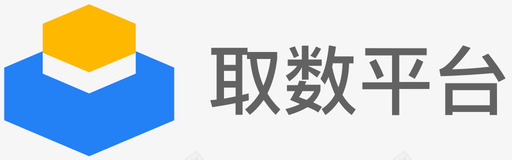 取数平台